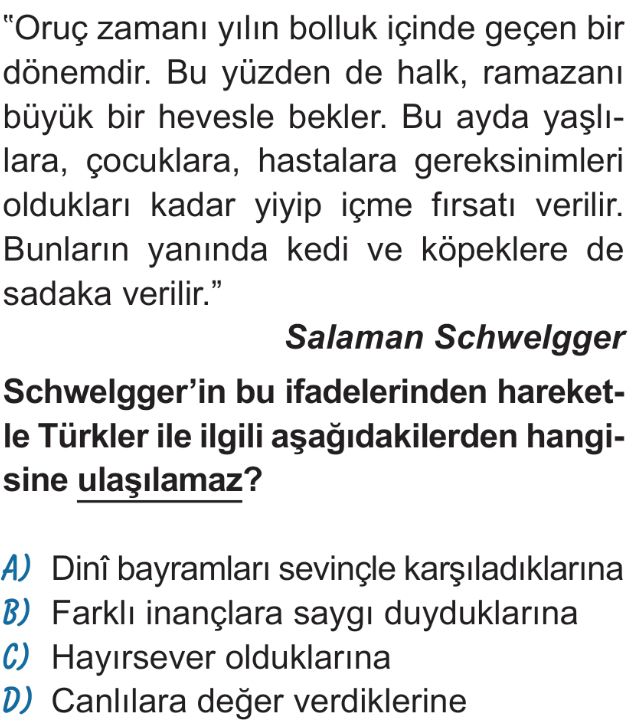 "Oruç zamanı yılın bolluk içinde geçen bir dönemdir. Bu yüzden de halk, ramazanı büyük bir hevesle bekler. Bu ayda yaşlılara, çocuklara, hastalara gereksinimleri oldukları kadar yiyip içme fırsatı verilir. Bunların yanında kedi ve köpeklere de sadaka verilir."

Salaman Schwelgger

Schwelgger'in bu ifadelerinden hareketle Türkler ile ilgili aşağıdakilerden hangisine ulaşılamaz?

A) Dinî bayramları sevinçle karşıladıklarına
B) Farklı inançlara saygı duyduklarına
C) Hayırsever olduklarına
D) Canlılara değer verdiklerine